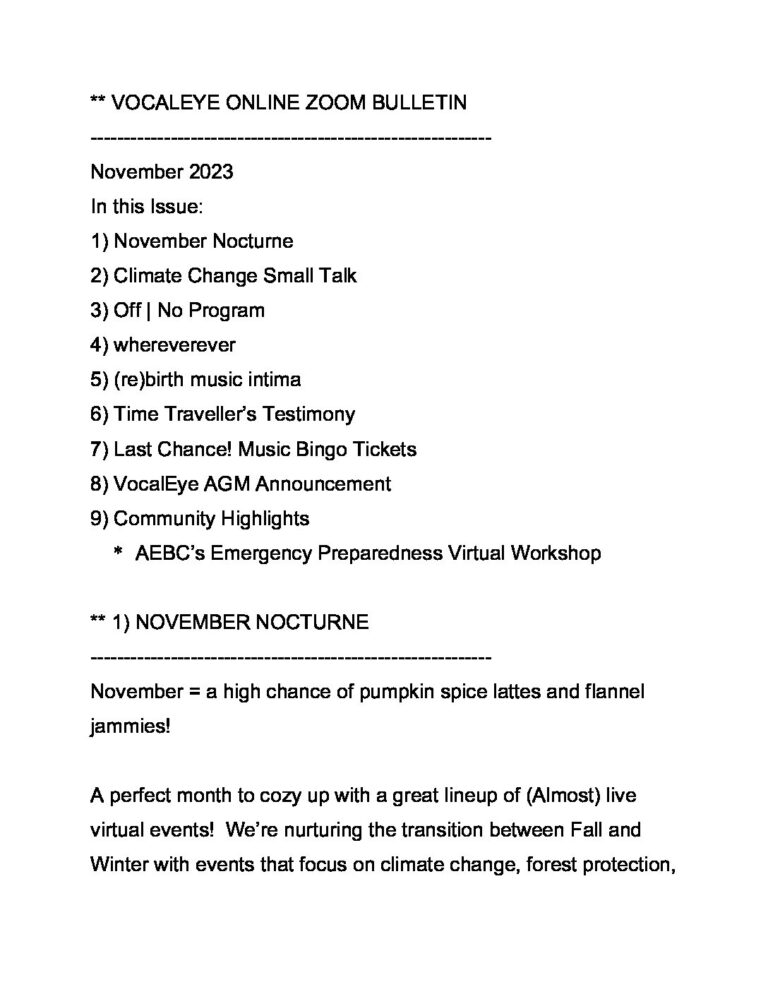 ** VOCALEYE ONLINE ZOOM BULLETIN
------------------------------------------------------------

November 2023

In this Issue:

1) November Nocturne

2) Climate Change Small Talk

3) Off | No Program

4) whereverever

5) (re)birth music intima

6) Time Traveller's Testimony

7) Last Chance! Music Bingo Tickets

8) VocalEye AGM Announcement

9) Community Highlights

* AEBC's Emergency Preparedness Virtual Workshop

** 1) NOVEMBER NOCTURNE
------------------------------------------------------------

November = a high chance of pumpkin spice lattes and flannel jammies!

A perfect month to cozy up with a great lineup of (Almost) live virtual events! We're nurturing the transition between Fall and Winter with events that focus on climate change, forest protection,